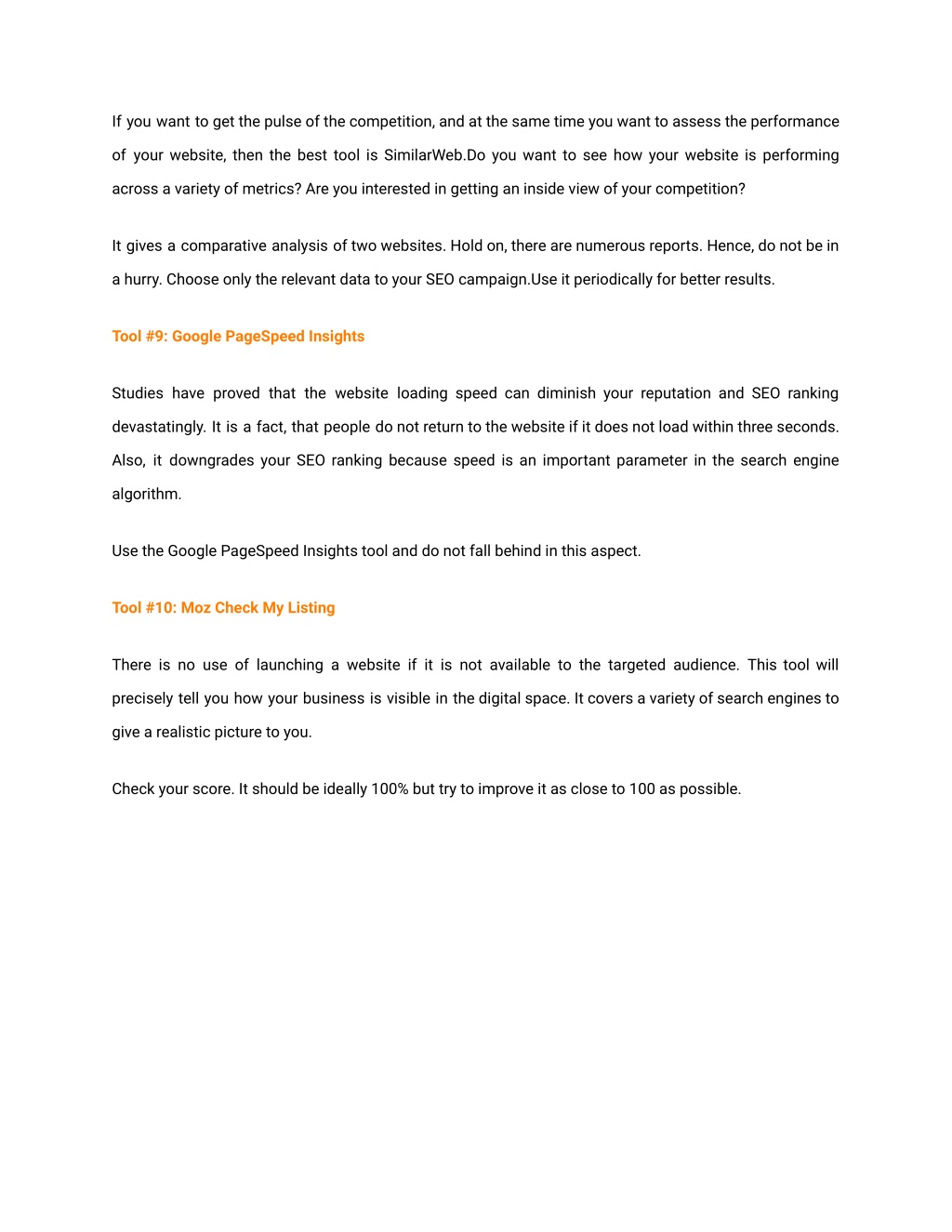 If you want to get the pulse of the competition, and at the same time you want to assess the performance of your website, then the best tool is SimilarWeb.Do you want to see how your website is performing across a variety of metrics? Are you interested in getting an inside view of your competition?

It gives a comparative analysis of two websites. Hold on, there are numerous reports. Hence, do not be in a hurry. Choose only the relevant data to your SEO campaign.Use it periodically for better results.

Tool #9: Google PageSpeed Insights

Studies have proved that the website loading speed can diminish your reputation and SEO ranking devastatingly. It is a fact, that people do not return to the website if it does not load within three seconds. Also, it downgrades your SEO ranking because speed is an important parameter in the search engine algorithm.

Use the Google PageSpeed Insights tool and do not fall behind in this aspect.

Tool #10: Moz Check My Listing

There is no use of launching a website if it is not available to the targeted audience. This tool will precisely tell you how your business is visible in the digital space. It covers a variety of search engines to give a realistic picture to you.

Check your score. It should be ideally 100% but try to improve it as close to 100 as possible.